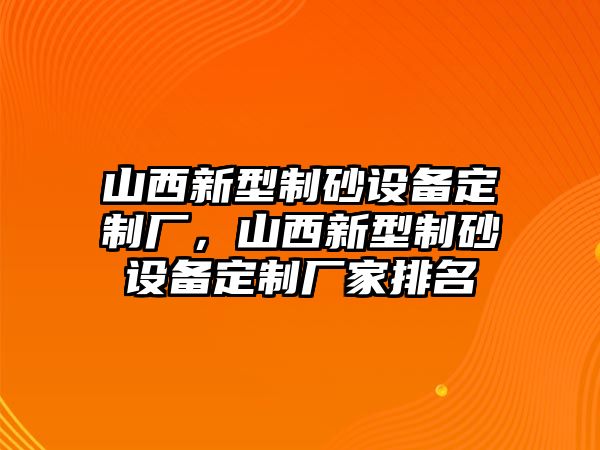 山西新型制砂设备定制厂，山西新型制砂设备定制厂家排名